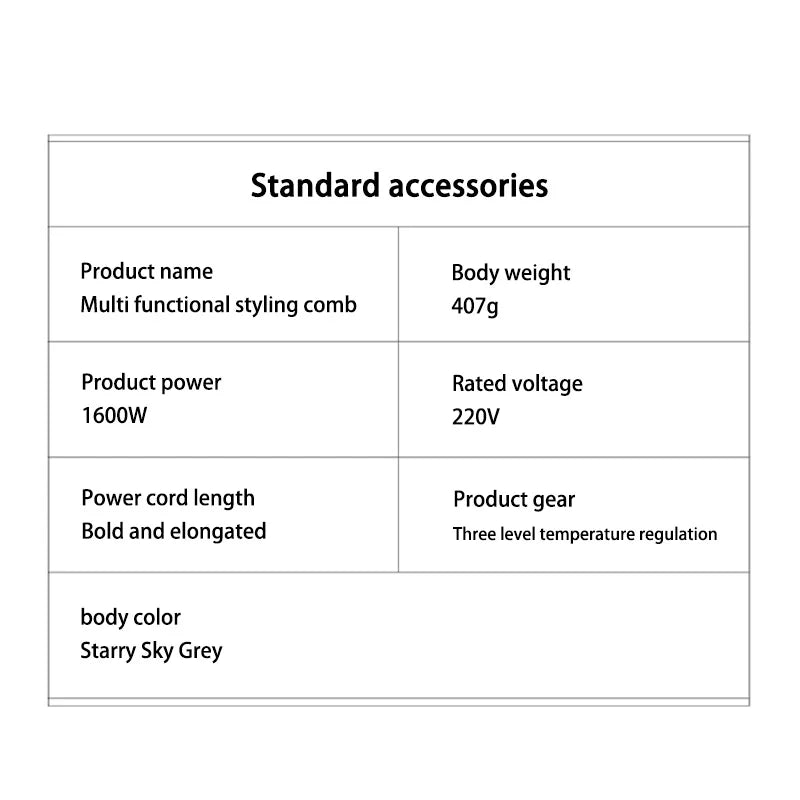 Standard accessories

Product name
Multi functional styling comb

Body weight
407g

Product power
1600W

Rated voltage
220V

Power cord length
Bold and elongated

Product gear
Three level temperature regulation

body color
Starry Sky Grey